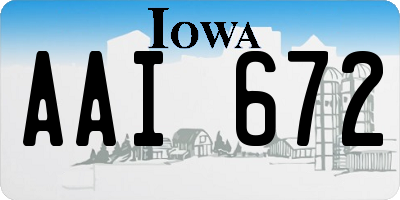 IOWA

AAI 672